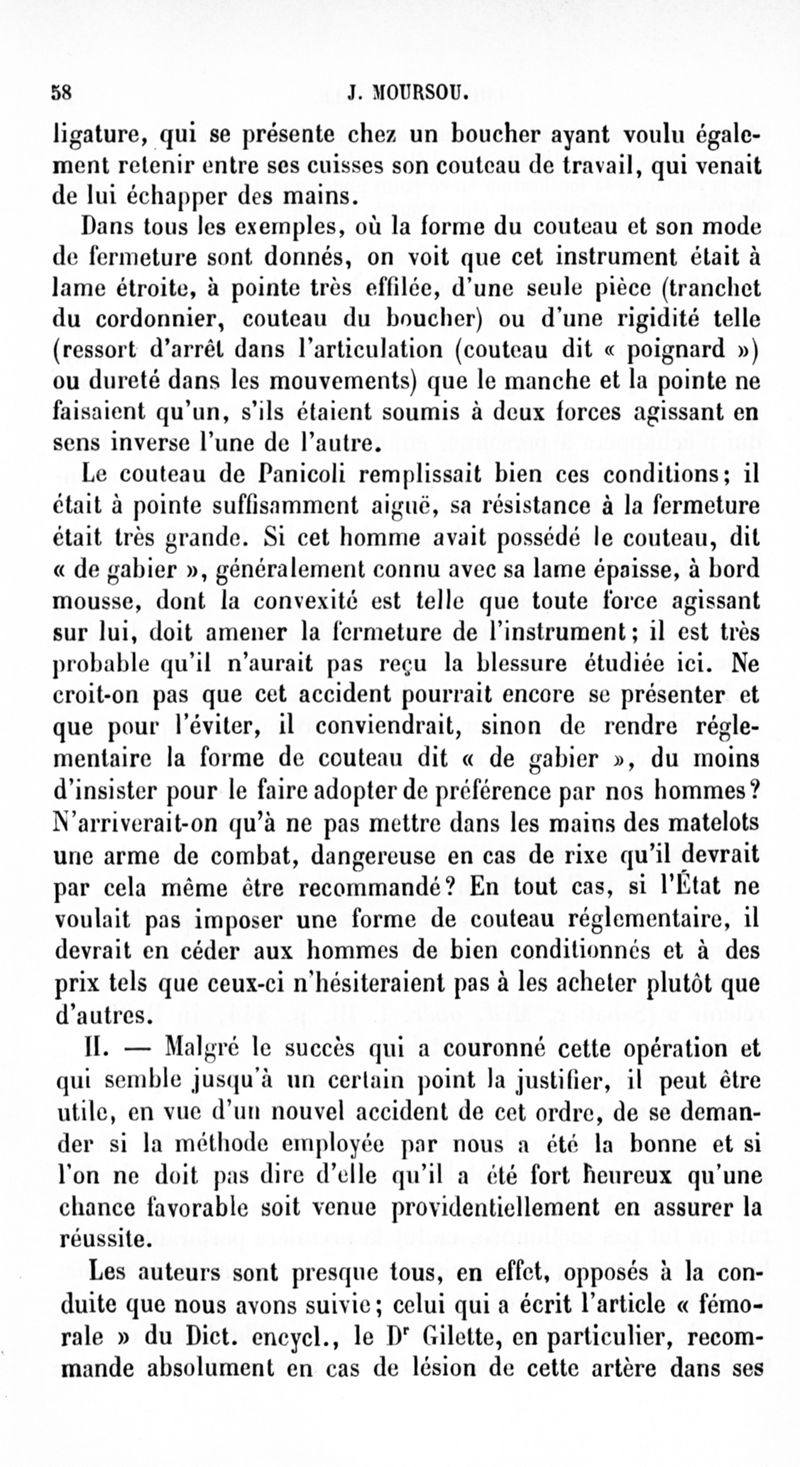 58 J. MOURSOU.

ligature, qui se présente chez un boucher ayant voulu également retenir entre ses cuisses son couteau de travail, qui venait de lui échapper des mains.

Dans tous les exemples, où la forme du couteau et son mode de fermeture sont donnés, on voit que cet instrument était à lame étroite, à pointe très effilée, d'une seule pièce (tranchet du cordonnier, couteau du boucher) ou d'une rigidité telle (ressort d'arrêt dans l'articulation (couteau dit « poignard ») ou dureté dans les mouvements) que le manche et la pointe ne faisaient qu'un, s'ils étaient soumis à deux forces agissant en sens inverse l'une de l'autre.

Le couteau de Panicoli remplissait bien ces conditions; il était à pointe suffisamment aiguë, sa résistance à la fermeture était très grande. Si cet homme avait possédé le couteau, dit « de gabier », généralement connu avec sa lame épaisse, à bord mousse, dont la convexité est telle que toute force agissant sur lui, doit amener la fermeture de l'instrument; il est très probable qu'il n'aurait pas reçu la blessure étudiée ici. Ne croit-on pas que cet accident pourrait encore se présenter et que pour l'éviter, il conviendrait, sinon de rendre réglementaire la forme de couteau dit « de gabier », du moins d'insister pour le faire adopter de préférence par nos hommes? N'arriverait-on qu'à ne pas mettre dans les mains des matelots une arme de combat, dangereuse en cas de rixe qu'il devrait par cela même être recommandé? En tout cas, si l'État ne voulait pas imposer une forme de couteau réglementaire, il devrait en céder aux hommes de bien conditionnés et à des prix tels que ceux-ci n'hésiteraient pas à les acheter plutôt que d'autres.

II. — Malgré le succès qui a couronné cette opération et qui semble jusqu'à un certain point la justifier, il peut être utile, en vue d'un nouvel accident de cet ordre, de se demander si la méthode employée par nous a été la bonne et si l'on ne doit pas dire d'elle qu'il a été fort heureux qu'une chance favorable soit venue providentiellement en assurer la réussite.

Les auteurs sont presque tous, en effet, opposés à la conduite que nous avons suivie; celui qui a écrit l'article « fémorale » du Dict. encycl., le D$^r$ Gilette, en particulier, recommande absolument en cas de lésion de cette artère dans ses